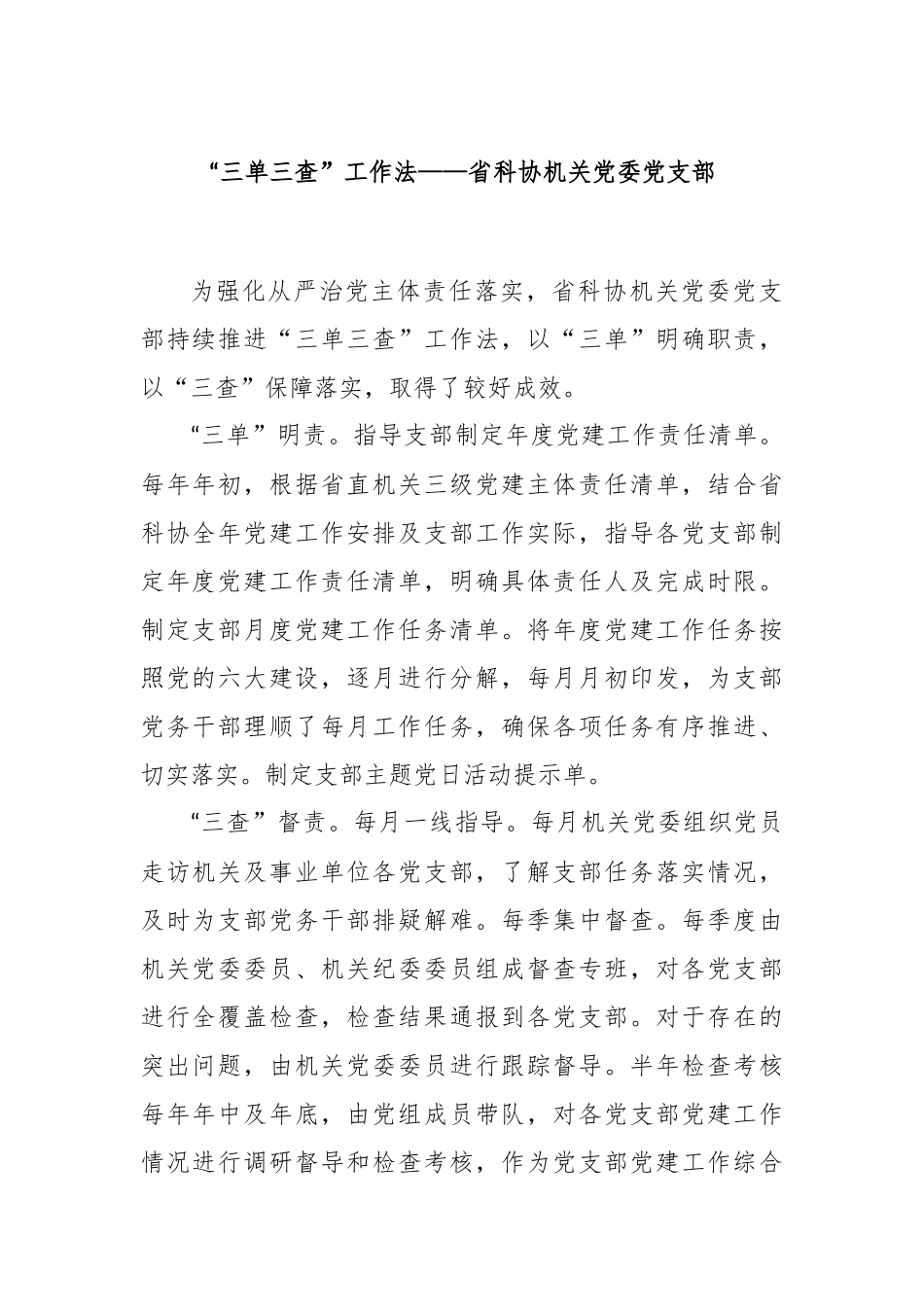 “三单三查”工作法——省科协机关党委党支部

为强化从严治党主体责任落实，省科协机关党委党支部持续推进“三单三查”工作法，以“三单”明确职责，以“三查”保障落实，取得了较好成效。

“三单”明责。指导支部制定年度党建工作责任清单。每年年初，根据省直机关三级党建主体责任清单，结合省科协全年党建工作安排及支部工作实际，指导各党支部制定年度党建工作责任清单，明确具体责任人及完成时限。制定支部月度党建工作任务清单。将年度党建工作任务按照党的六大建设，逐月进行分解，每月月初印发，为支部党务干部理顺了每月工作任务，确保各项任务有序推进、切实落实。制定支部主题党日活动提示单。

“三查”督责。每月一线指导。每月机关党委组织党员走访机关及事业单位各党支部，了解支部任务落实情况，及时为支部党务干部排疑解难。每季集中督查。每季度由机关党委委员、机关纪委委员组成督查专班，对各党支部进行全覆盖检查，检查结果通报到各党支部。对于存在的突出问题，由机关党委委员进行跟踪督导。半年检查考核每年年中及年底，由党组成员带队，对各党支部党建工作情况进行调研督导和检查考核，作为党支部党建工作综合